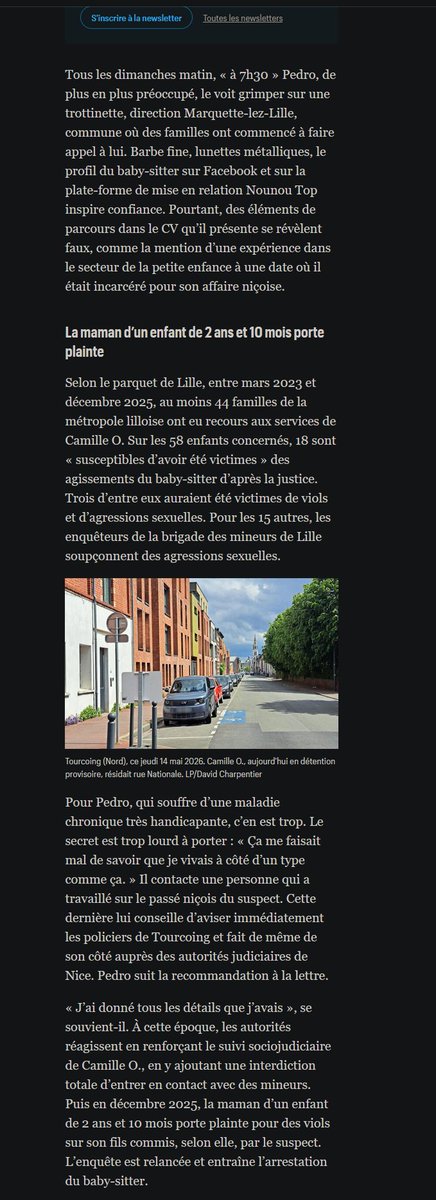 S'inscrire à la newsletter

Toutes les newsletters

Tous les dimanches matin, « à 7h30 » Pedro, de plus en plus préoccupé, le voit grimper sur une trottinette, direction Marquette-lez-Lille, commune où des familles ont commencé à faire appel à lui. Barbe fine, lunettes métalliques, le profil du baby-sitter sur Facebook et sur la plate-forme de mise en relation Nounou Top inspire confiance. Pourtant, des éléments de parcours dans le CV qu'il présente se révèlent faux, comme la mention d'une expérience dans le secteur de la petite enfance à une date où il était incarcéré pour son affaire niçoise.

La maman d'un enfant de 2 ans et 10 mois porte plainte

Selon le parquet de Lille, entre mars 2023 et décembre 2025, au moins 44 familles de la métropole lilloise ont eu recours aux services de Camille O. Sur les 58 enfants concernés, 18 sont « susceptibles d'avoir été victimes » des agissements du baby-sitter d'après la justice. Trois d'entre eux auraient été victimes de viols et d'agressions sexuelles. Pour les 15 autres, les enquêteurs de la brigade des mineurs de Lille soupçonnent des agressions sexuelles.

Tourcoing (Nord), ce jeudi 14 mai 2026. Camille O., aujourd'hui en détention provisoire, résidait rue Nationale. LP/David Charpentier

Pour Pedro, qui souffre d'une maladie chronique très handicapante, c'en est trop. Le secret est trop lourd à porter : « Ça me faisait mal de savoir que je vivais à côté d'un type comme ça. » Il contacte une personne qui a travaillé sur le passé niçois du suspect. Cette dernière lui conseille d'aviser immédiatement les policiers de Tourcoing et fait de même de son côté auprès des autorités judiciaires de Nice. Pedro suit la recommandation à la lettre.

« J'ai donné tous les détails que j'avais », se souvient-il. À cette époque, les autorités réagissent en renforçant le suivi sociojudiciaire de Camille O., en y ajoutant une interdiction totale d'entrer en contact avec des mineurs. Puis en décembre 2025, la maman d'un enfant de 2 ans et 10 mois porte plainte pour des viols sur son fils commis, selon elle, par le suspect. L'enquête est relancée et entraîne l'arrestation du baby-sitter.